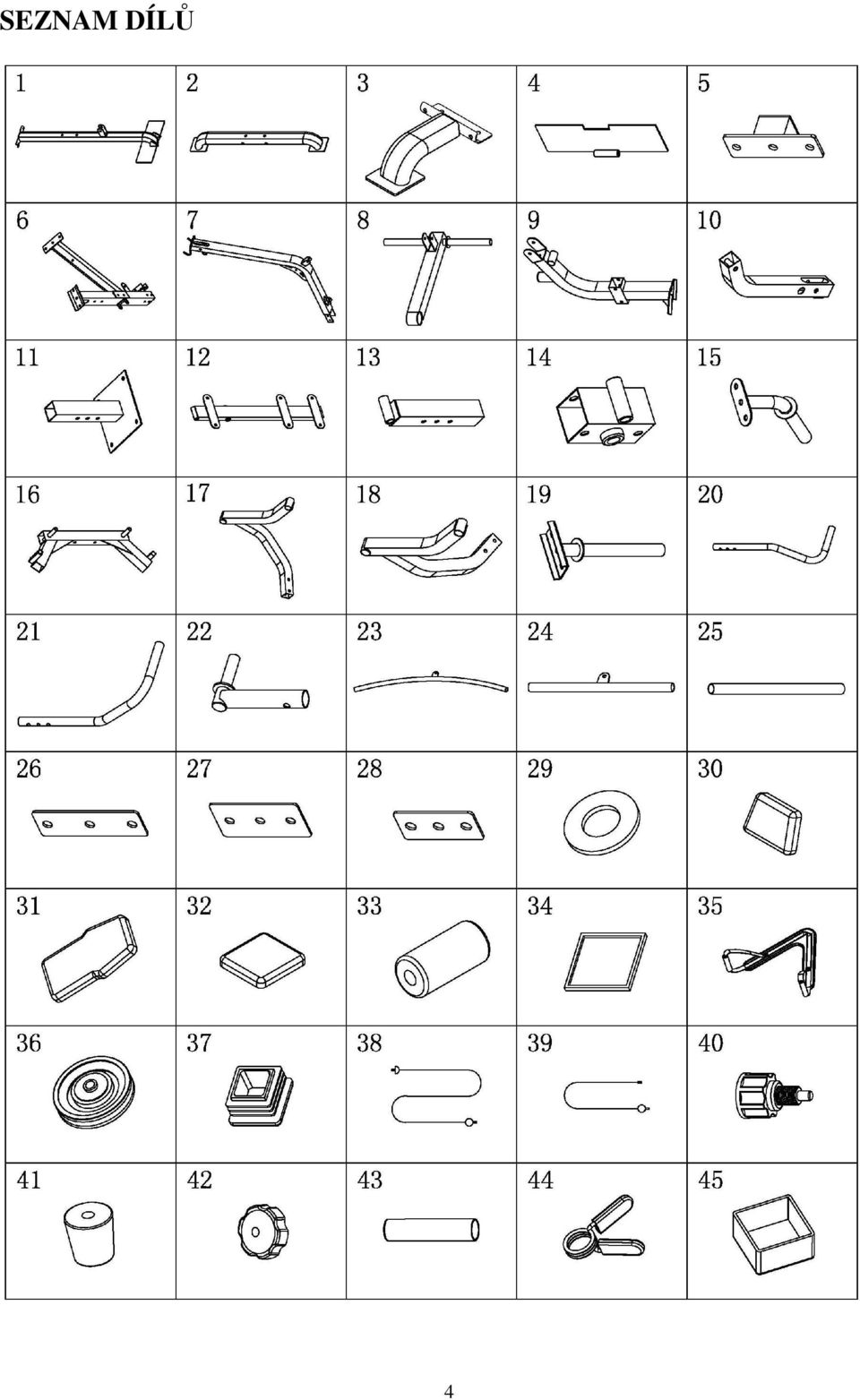 SEZNAM DÍLŮ

| 1 | 2 | 3 | 4 | 5 |
|---|---|---|---|---|
| 6 | 7 | 8 | 9 | 10 |
| 11 | 12 | 13 | 14 | 15 |
| 16 | 17 | 18 | 19 | 20 |
| 21 | 22 | 23 | 24 | 25 |
| 26 | 27 | 28 | 29 | 30 |
| 31 | 32 | 33 | 34 | 35 |
| 36 | 37 | 38 | 39 | 40 |
| 41 | 42 | 43 | 44 | 45 |

4